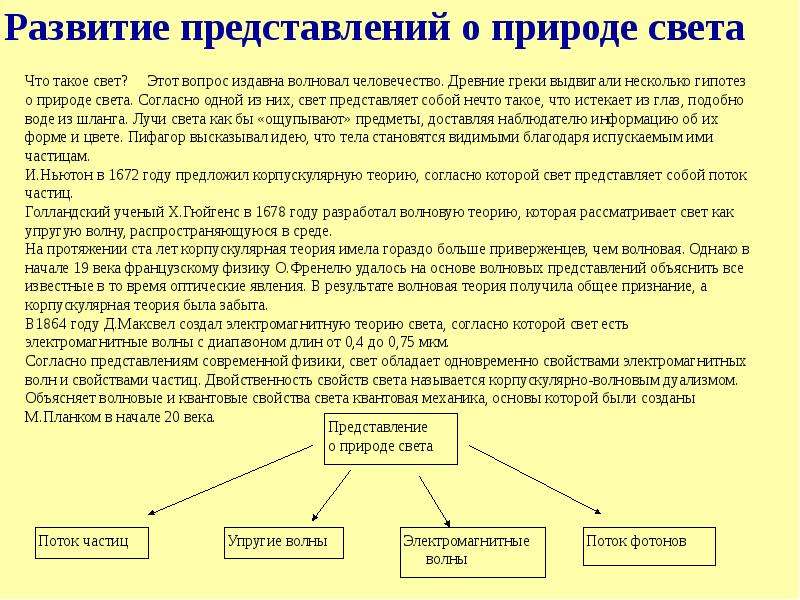 Развитие представлений о природе света

Что такое свет?     Этот вопрос издавна волновал человечество. Древние греки выдвигали несколько гипотез о природе света. Согласно одной из них, свет представляет собой нечто такое, что истекает из глаз, подобно воде из шланга. Лучи света как бы «ощупывают» предметы, доставляя наблюдателю информацию об их форме и цвете. Пифагор высказывал идею, что тела становятся видимыми благодаря испускаемым ими частицам.
И.Ньютон в 1672 году предложил корпускулярную теорию, согласно которой свет представляет собой поток частиц.
Голландский ученый Х.Гюйгенс в 1678 году разработал волновую теорию, которая рассматривает свет как упругую волну, распространяющуюся в среде.
На протяжении ста лет корпускулярная теория имела гораздо больше приверженцев, чем волновая. Однако в начале 19 века французскому физику О.Френелю удалось на основе волновых представлений объяснить все известные в то время оптические явления. В результате волновая теория получила общее признание, а корпускулярная теория была забыта.
В1864 году Д.Максвел создал электромагнитную теорию света, согласно которой свет есть электромагнитные волны с диапазоном длин от 0,4 до 0,75 мкм.
Согласно представлениям современной физики, свет обладает одновременно свойствами электромагнитных волн и свойствами частиц. Двойственность свойств света называется корпускулярно-волновым дуализмом. Объясняет волновые и квантовые свойства света квантовая механика, основы которой были созданы М.Планком в начале 20 века.

Представление о природе света

Поток частиц

Упругие волны

Электромагнитные волны

Поток фотонов